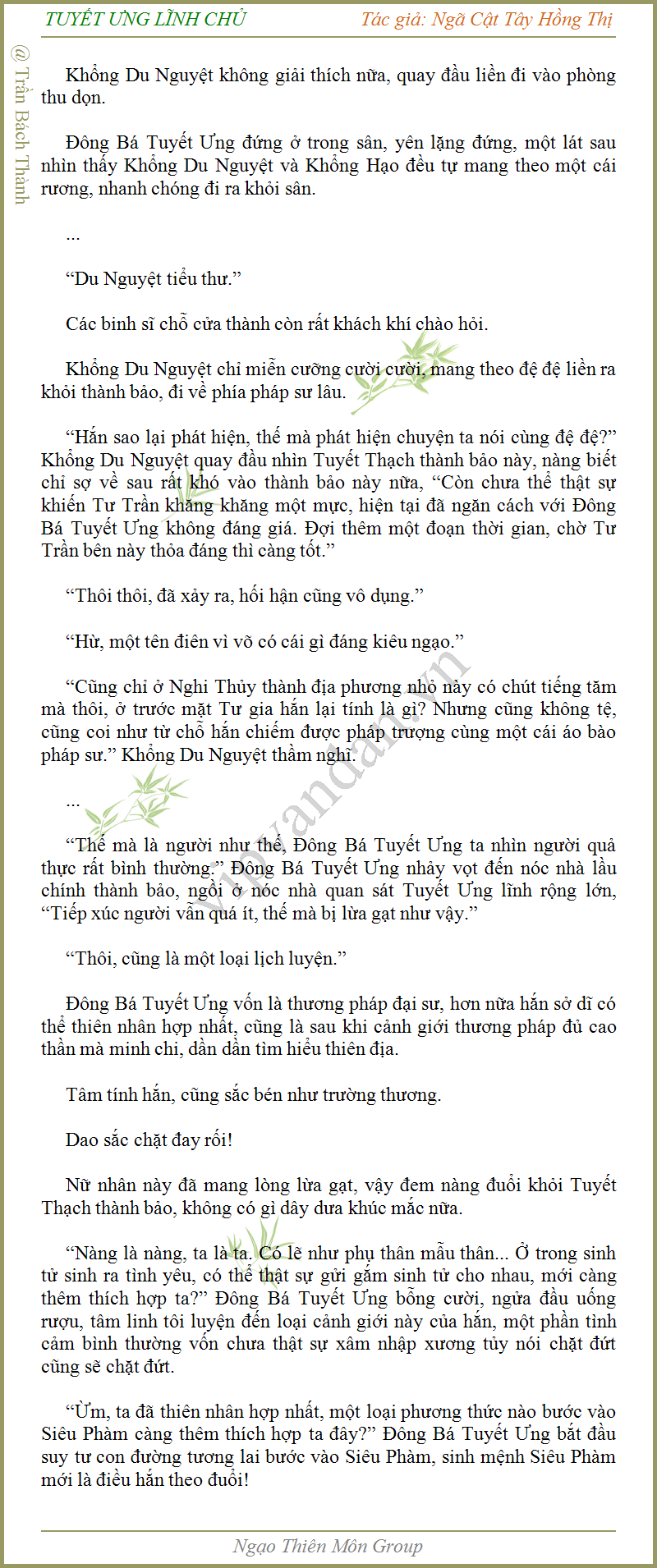 TUYẾT ƯNG LĨNH CHỦ

Tác giả: Ngã Cật Tây Hồng Thị

@ Trần Bách Thành

Khổng Du Nguyệt không giải thích nữa, quay đầu liền đi vào phòng thu dọn.

Đông Bá Tuyết Ưng đứng ở trong sân, yên lặng đứng, một lát sau nhìn thấy Khổng Du Nguyệt và Khổng Hạo đều tự mang theo một cái rương, nhanh chóng đi ra khỏi sân.

...

“Du Nguyệt tiểu thư.”

Các binh sĩ chỗ cửa thành còn rất khách khí chào hỏi.

Khổng Du Nguyệt chỉ miễn cưỡng cười cười, mang theo đệ đệ liền ra khỏi thành bảo, đi về phía pháp sư lâu.

“Hắn sao lại phát hiện, thế mà phát hiện chuyện ta nói cùng đệ đệ?” Khổng Du Nguyệt quay đầu nhìn Tuyết Thạch thành bảo này, nàng biết chỉ sợ về sau rất khó vào thành bảo này nữa, “Còn chưa thể thật sự khiến Tư Trần khăng khăng một mực, hiện tại đã ngăn cách với Đông Bá Tuyết Ưng không đáng giá. Đợi thêm một đoạn thời gian, chờ Tư Trần bên này thỏa đáng thì càng tốt.”

“Thôi thôi, đã xảy ra, hối hận cũng vô dụng.”

“Hừ, một tên điên vì võ có cái gì đáng kiêu ngạo.”

“Cũng chỉ ở Nghi Thủy thành địa phương nhỏ này có chút tiếng tăm mà thôi, ở trước mặt Tư gia hắn lại tính là gì? Nhưng cũng không tệ, cũng coi như từ chỗ hắn chiếm được pháp trượng cùng một cái áo bào pháp sư.” Khổng Du Nguyệt thầm nghĩ.

...

“Thế mà là người như thế, Đông Bá Tuyết Ưng ta nhìn người quả thực rất bình thường.” Đông Bá Tuyết Ưng nhảy vọt đến nóc nhà lầu chính thành bảo, ngồi ở nóc nhà quan sát Tuyết Ưng lĩnh rộng lớn, “Tiếp xúc người vẫn quá ít, thế mà bị lừa gạt như vậy.”

“Thôi, cũng là một loại lịch luyện.”

Đông Bá Tuyết Ưng vốn là thương pháp đại sư, hơn nữa hắn sở dĩ có thể thiên nhân hợp nhất, cũng là sau khi cảnh giới thương pháp đủ cao thần mà minh chi, dần dần tìm hiểu thiên địa.

Tâm tính hắn, cũng sắc bén như trường thương.

Dao sắc chặt đay rối!

Nữ nhân này đã mang lòng lừa gạt, vậy đem nàng đuổi khỏi Tuyết Thạch thành bảo, không có gì dây dưa khúc mắc nữa.

“Nàng là nàng, ta là ta. Có lẽ như phụ thân mẫu thân... Ở trong sinh tử sinh ra tình yêu, có thể thật sự gửi gắm sinh tử cho nhau, mới càng thêm thích hợp ta?” Đông Bá Tuyết Ưng bỗng cười, ngửa đầu uống rượu, tâm linh tôi luyện đến loại cảnh giới này của hắn, một phần tình cảm bình thường vốn chưa thật sự xâm nhập xương tủy nói chặt đứt cũng sẽ chặt đứt.

“Ừm, ta đã thiên nhân hợp nhất, một loại phương thức nào bước vào Siêu Phàm càng thêm thích hợp ta đây?” Đông Bá Tuyết Ưng bắt đầu suy tư con đường tương lai bước vào Siêu Phàm, sinh mệnh Siêu Phàm mới là điều hắn theo đuổi!

vipvandan.vn

Ngạo Thiên Môn Group